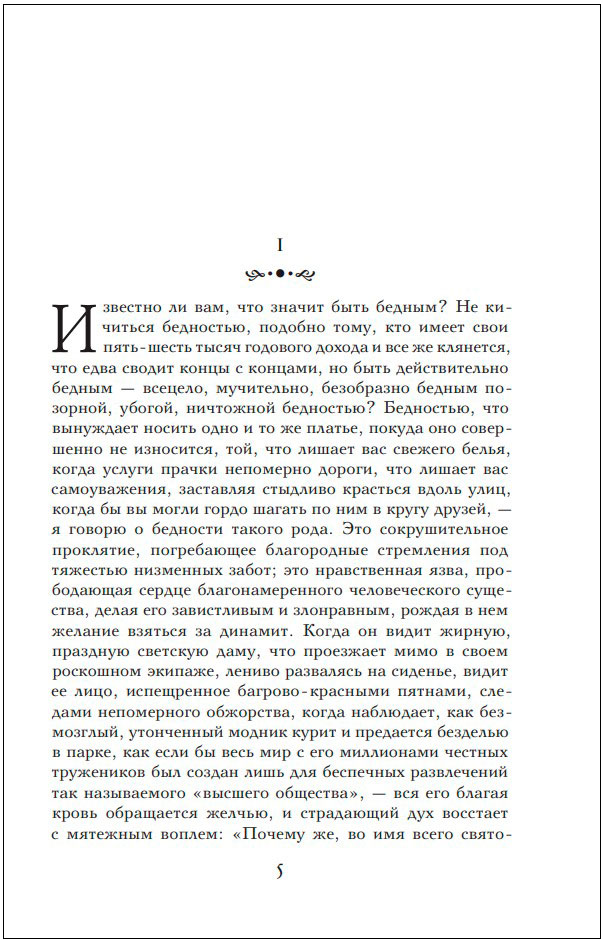 I

Известно ли вам, что значит быть бедным? Не кичиться бедностью, подобно тому, кто имеет свои пять-шесть тысяч годового дохода и все же клянется, что едва сводит концы с концами, но быть действительно бедным — всецело, мучительно, безобразно бедным позорной, убогой, ничтожной бедностью? Бедностью, что вынуждает носить одно и то же платье, покуда оно совершенно не износится, той, что лишает вас свежего белья, когда услуги прачки непомерно дороги, что лишает вас самоуважения, заставляя стыдливо красться вдоль улиц, когда бы вы могли гордо шагать по ним в кругу друзей, — я говорю о бедности такого рода. Это сокрушительное проклятие, погребающее благородные стремления под тяжестью низменных забот; это нравственная язва, прободающая сердце благонамеренного человеческого существа, делая его завистливым и злонравным, рождая в нем желание взяться за динамит. Когда он видит жирную, праздную светскую даму, что проезжает мимо в своем роскошном экипаже, лениво развалясь на сиденье, видит ее лицо, испещренное багрово-красными пятнами, следами непомерного обжорства, когда наблюдает, как безмозглый, утонченный модник курит и предается безделью в парке, как если бы весь мир с его миллионами честных тружеников был создан лишь для беспечных развлечений так называемого «высшего общества», — вся его благая кровь обращается желчью, и страдающий дух восстает с мятежным воплем: «Почему же, во имя всего свято-

5